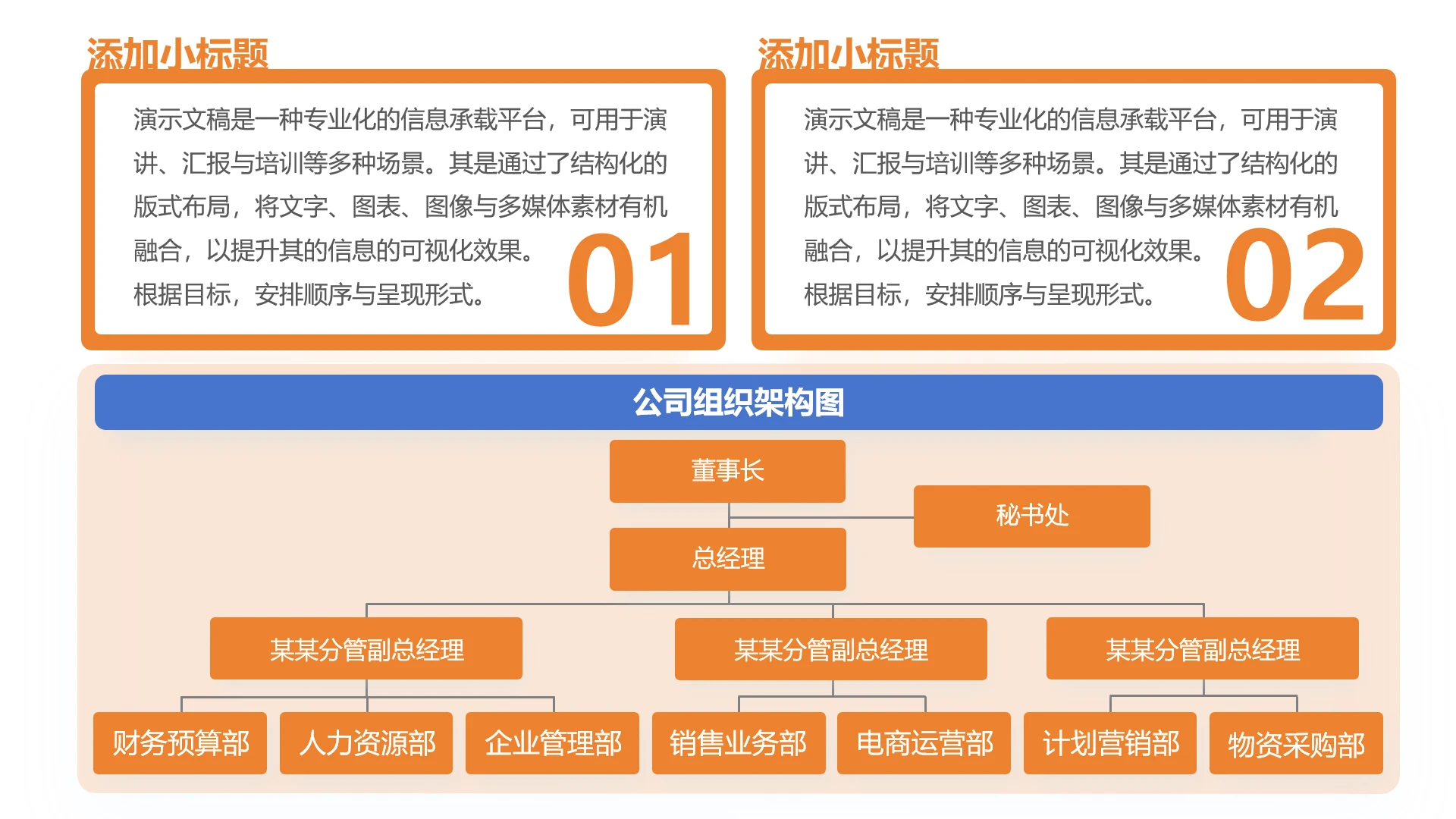 添加小标题

演示文稿是一种专业化的信息承载平台，可用于演讲、汇报与培训等多种场景。其是通过了结构化的版式布局，将文字、图表、图像与多媒体素材有机融合，以提升其的信息的可视化效果。根据目标，安排顺序与呈现形式。

01

添加小标题

演示文稿是一种专业化的信息承载平台，可用于演讲、汇报与培训等多种场景。其是通过了结构化的版式布局，将文字、图表、图像与多媒体素材有机融合，以提升其的信息的可视化效果。根据目标，安排顺序与呈现形式。

02

公司组织架构图

董事长

秘书处

总经理

某某分管副总经理

某某分管副总经理

某某分管副总经理

财务预算部

人力资源部

企业管理部

销售业务部

电商运营部

计划营销部

物资采购部